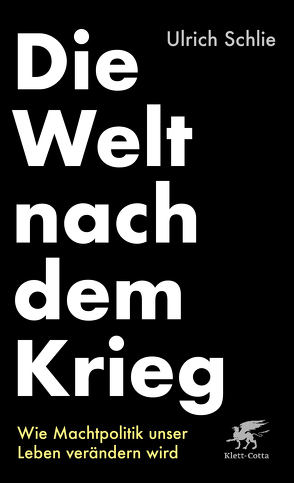 Ulrich Schlie

Die Welt nach dem Krieg

Wie Machtpolitik unser Leben verändern wird

Klett-Cotta